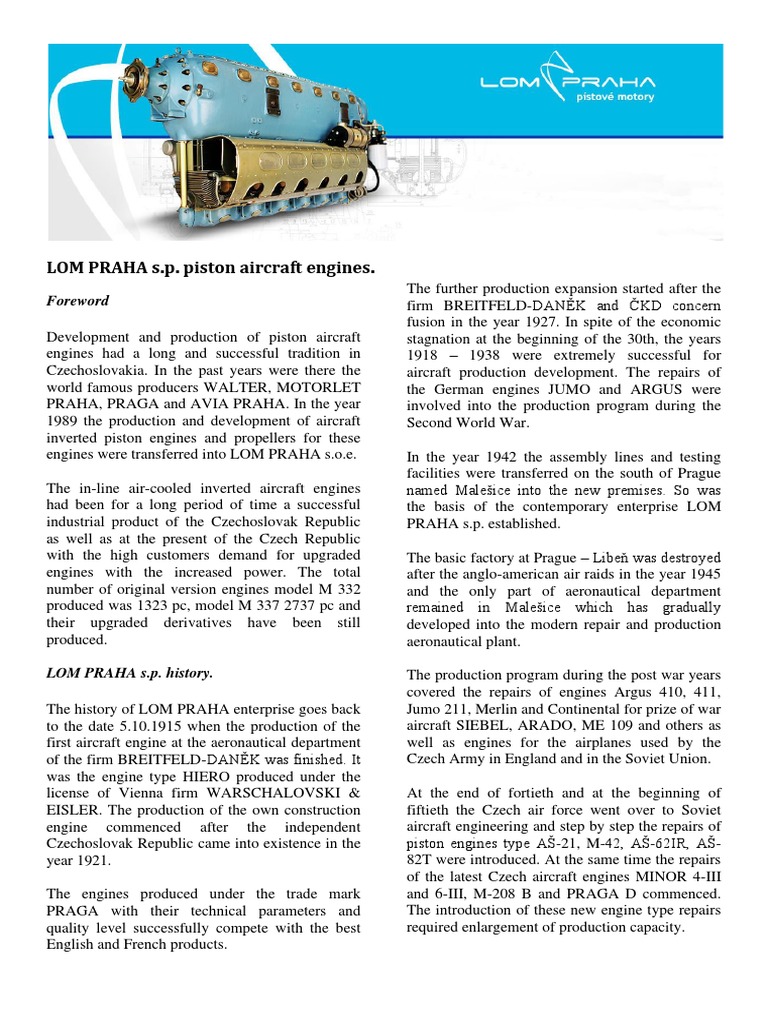 LOM PRAHA
pístové motory

LOM PRAHA s.p. piston aircraft engines.

Foreword

Development and production of piston aircraft engines had a long and successful tradition in Czechoslovakia. In the past years were there the world famous producers WALTER, MOTORLET PRAHA, PRAGA and AVIA PRAHA. In the year 1989 the production and development of aircraft inverted piston engines and propellers for these engines were transferred into LOM PRAHA s.o.e.

The in-line air-cooled inverted aircraft engines had been for a long period of time a successful industrial product of the Czechoslovak Republic as well as at the present of the Czech Republic with the high customers demand for upgraded engines with the increased power. The total number of original version engines model M 332 produced was 1323 pc, model M 337 2737 pc and their upgraded derivatives have been still produced.

LOM PRAHA s.p. history.

The history of LOM PRAHA enterprise goes back to the date 5.10.1915 when the production of the first aircraft engine at the aeronautical department of the firm BREITFELD-DANĚK was finished. It was the engine type HIERO produced under the license of Vienna firm WARSCHALOVSKI & EISLER. The production of the own construction engine commenced after the independent Czechoslovak Republic came into existence in the year 1921.

The engines produced under the trade mark PRAGA with their technical parameters and quality level successfully compete with the best English and French products.

The further production expansion started after the firm BREITFELD-DANĚK and ČKD concern fusion in the year 1927. In spite of the economic stagnation at the beginning of the 30th, the years 1918 – 1938 were extremely successful for aircraft production development. The repairs of the German engines JUMO and ARGUS were involved into the production program during the Second World War.

In the year 1942 the assembly lines and testing facilities were transferred on the south of Prague named Malešice into the new premises. So was the basis of the contemporary enterprise LOM PRAHA s.p. established.

The basic factory at Prague – Libeň was destroyed after the anglo-american air raids in the year 1945 and the only part of aeronautical department remained in Malešice which has gradually developed into the modern repair and production aeronautical plant.

The production program during the post war years covered the repairs of engines Argus 410, 411, Jumo 211, Merlin and Continental for prize of war aircraft SIEBEL, ARADO, ME 109 and others as well as engines for the airplanes used by the Czech Army in England and in the Soviet Union.

At the end of fortieth and at the beginning of fiftieth the Czech air force went over to Soviet aircraft engineering and step by step the repairs of piston engines type AŠ-21, M-42, AŠ-62IR, AŠ-82T were introduced. At the same time the repairs of the latest Czech aircraft engines MINOR 4-III and 6-III, M-208 B and PRAGA D commenced. The introduction of these new engine type repairs required enlargement of production capacity.